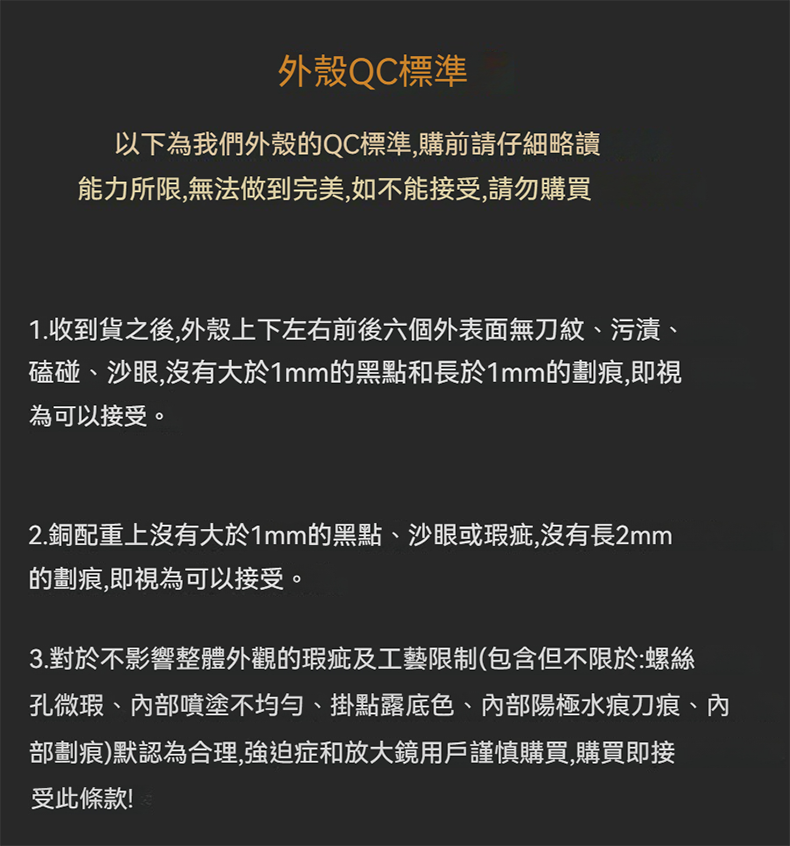 外殼QC標準

以下為我們外殼的QC標準,購前請仔細略讀
能力所限,無法做到完美,如不能接受,請勿購買

1.收到貨之後,外殼上下左右前後六個外表面無刀紋、污漬、磕碰、沙眼,沒有大於1mm的黑點和長於1mm的劃痕,即視為可以接受。

2.銅配重上沒有大於1mm的黑點、沙眼或瑕疵,沒有長2mm的劃痕,即視為可以接受。

3.對於不影響整體外觀的瑕疵及工藝限制(包含但不限於:螺絲孔微瑕、內部噴塗不均勻、掛點露底色、內部陽極水痕刀痕、內部劃痕)默認為合理,強迫症和放大鏡用戶謹慎購買,購買即接受此條款!